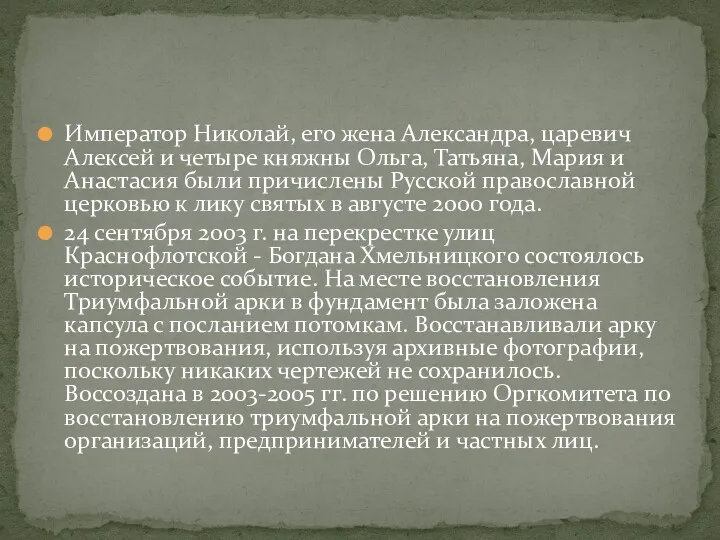 Император Николай, его жена Александра, царевич Алексей и четыре княжны Ольга, Татьяна, Мария и Анастасия были причислены Русской православной церковью к лику святых в августе 2000 года.

24 сентября 2003 г. на перекрестке улиц Краснофлотской - Богдана Хмельницкого состоялось историческое событие. На месте восстановления Триумфальной арки в фундамент была заложена капсула с посланием потомкам. Восстанавливали арку на пожертвования, используя архивные фотографии, поскольку никаких чертежей не сохранилось. Воссоздана в 2003-2005 гг. по решению Оргкомитета по восстановлению триумфальной арки на пожертвования организаций, предпринимателей и частных лиц.